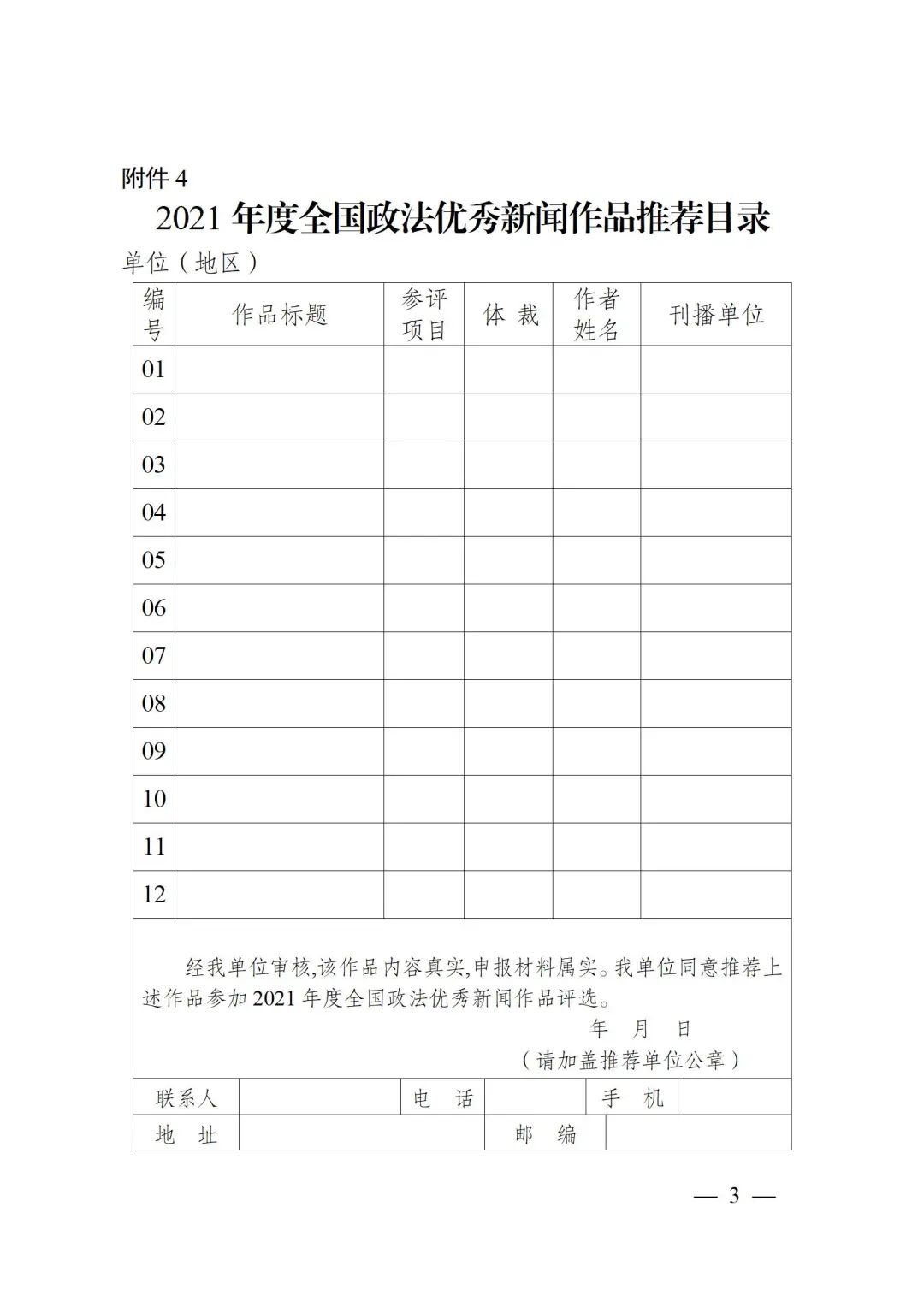 附件 4

2021 年度全国政法优秀新闻作品推荐目录

单位（地区）

| 编号 | 作品标题 | 参评项目 | 体 裁 | 作者姓名 | 刊播单位 |
|---|---|---|---|---|---|
| 01 | | | | | |
| 02 | | | | | |
| 03 | | | | | |
| 04 | | | | | |
| 05 | | | | | |
| 06 | | | | | |
| 07 | | | | | |
| 08 | | | | | |
| 09 | | | | | |
| 10 | | | | | |
| 11 | | | | | |
| 12 | | | | | |

经我单位审核,该作品内容真实,申报材料属实。我单位同意推荐上述作品参加 2021 年度全国政法优秀新闻作品评选。

年 月 日

（请加盖推荐单位公章）

| 联系人 | | 电 话 | | 手 机 | |
|---|---|---|---|---|---|
| 地 址 | | 邮 编 | | | |

— 3 —